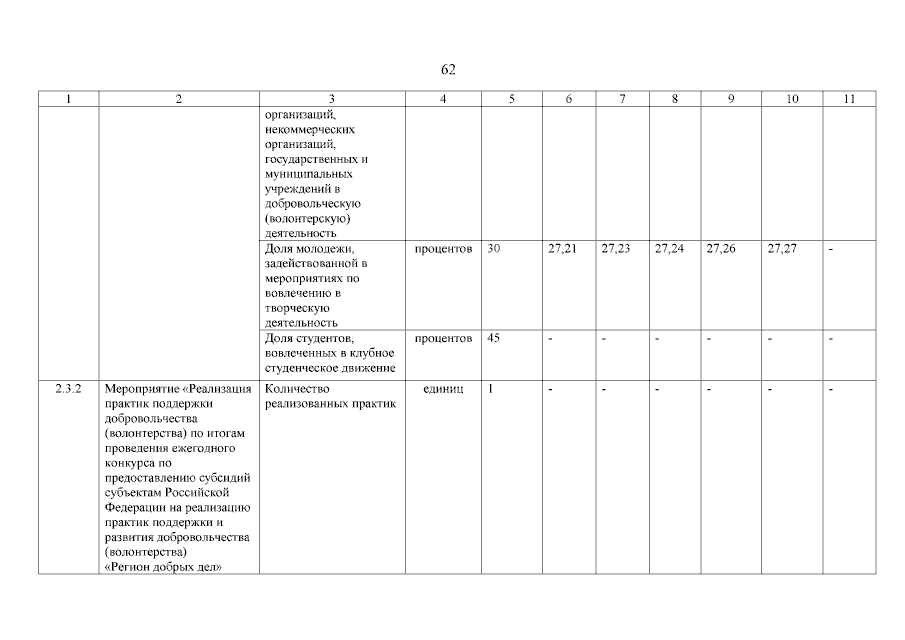 62

| 1 | 2 | 3 | 4 | 5 | 6 | 7 | 8 | 9 | 10 | 11 |
|---|---|---|---|---|---|---|---|---|---|---|
| | | организаций, некоммерческих организаций, государственных и муниципальных учреждений в добровольческую (волонтерскую) деятельность | | | | | | | | |
| | | Доля молодежи, задействованной в мероприятиях по вовлечению в творческую деятельность | процентов | 30 | 27,21 | 27,23 | 27,24 | 27,26 | 27,27 | - |
| | | Доля студентов, вовлеченных в клубное студенческое движение | процентов | 45 | - | - | - | - | - | - |
| 2.3.2 | Мероприятие «Реализация практик поддержки добровольчества (волонтерства) по итогам проведения ежегодного конкурса по предоставлению субсидий субъектам Российской Федерации на реализацию практик поддержки и развития добровольчества (волонтерства) «Регион добрых дел» | Количество реализованных практик | единиц | 1 | - | - | - | - | - | - |